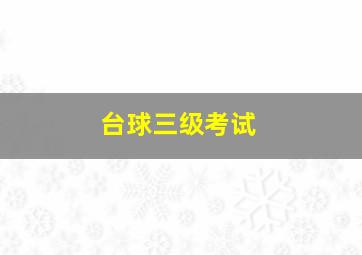 台球三级考试